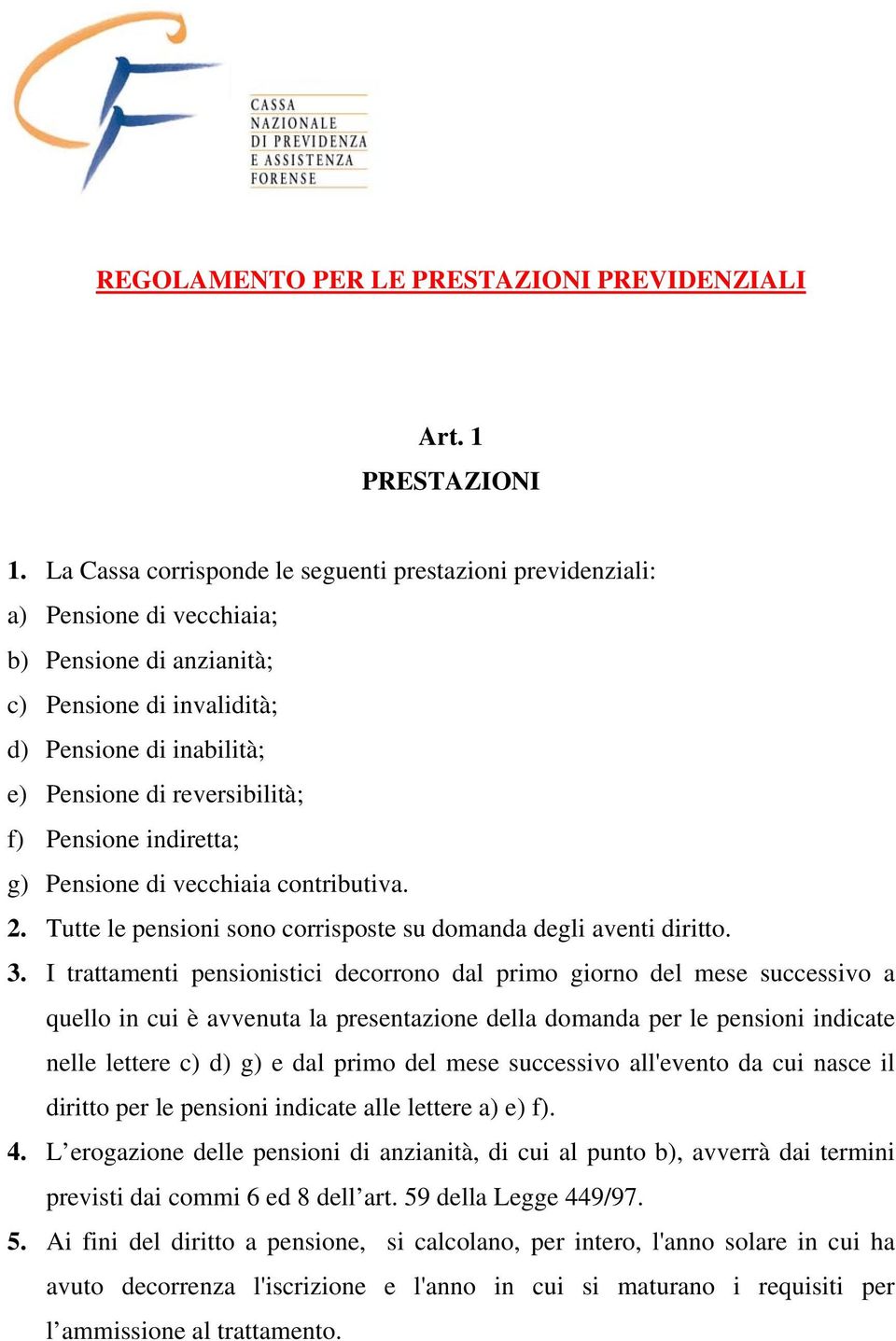 CASSA
NAZIONALE
DI PREVIDENZA
E ASSISTENZA
FORENSE

REGOLAMENTO PER LE PRESTAZIONI PREVIDENZIALI

Art. 1
PRESTAZIONI

1. La Cassa corrisponde le seguenti prestazioni previdenziali:
a) Pensione di vecchiaia;
b) Pensione di anzianità;
c) Pensione di invalidità;
d) Pensione di inabilità;
e) Pensione di reversibilità;
f) Pensione indiretta;
g) Pensione di vecchiaia contributiva.
2. Tutte le pensioni sono corrisposte su domanda degli aventi diritto.
3. I trattamenti pensionistici decorrono dal primo giorno del mese successivo a quello in cui è avvenuta la presentazione della domanda per le pensioni indicate nelle lettere c) d) g) e dal primo del mese successivo all'evento da cui nasce il diritto per le pensioni indicate alle lettere a) e) f).
4. L’erogazione delle pensioni di anzianità, di cui al punto b), avverrà dai termini previsti dai commi 6 ed 8 dell’art. 59 della Legge 449/97.
5. Ai fini del diritto a pensione, si calcolano, per intero, l'anno solare in cui ha avuto decorrenza l'iscrizione e l'anno in cui si maturano i requisiti per l’ammissione al trattamento.